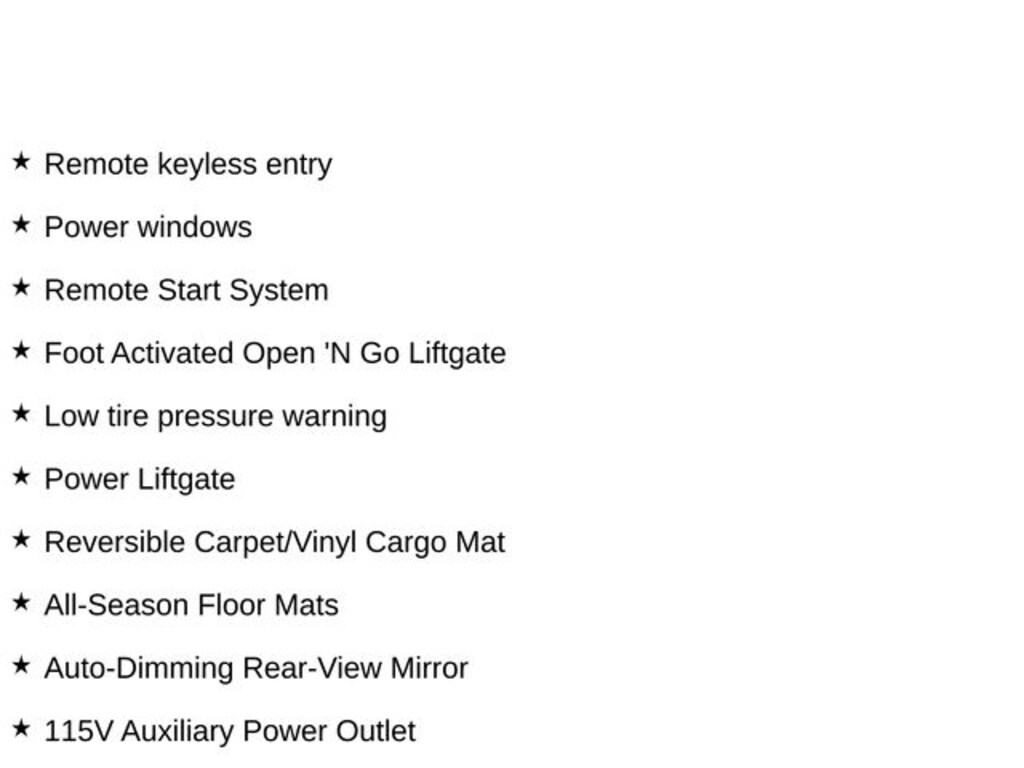 ★ Remote keyless entry

★ Power windows

★ Remote Start System

★ Foot Activated Open 'N Go Liftgate

★ Low tire pressure warning

★ Power Liftgate

★ Reversible Carpet/Vinyl Cargo Mat

★ All-Season Floor Mats

★ Auto-Dimming Rear-View Mirror

★ 115V Auxiliary Power Outlet